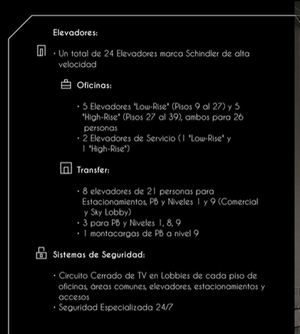 Elevadores:

· Un total de 24 Elevadores marca Schindler de alta velocidad

Oficinas:

· 5 Elevadores "Low-Rise" (Pisos 9 al 27) y 5 "High-Rise" (Pisos 27 al 39), ambos para 26 personas
· 2 Elevadores de Servicio (1 "Low-Rise" y 1 "High-Rise")

Transfer:

· 8 elevadores de 21 personas para Estacionamientos, PB y Niveles 1 y 9 (Comercial y Sky Lobby)
· 3 para PB y Niveles 1, 8, 9
· 1 montacargas de PB a nivel 9

Sistemas de Seguridad:

· Circuito Cerrado de TV en Lobbies de cada piso de oficinas, áreas comunes, elevadores, estacionamientos y accesos
· Seguridad Especializada 24/7